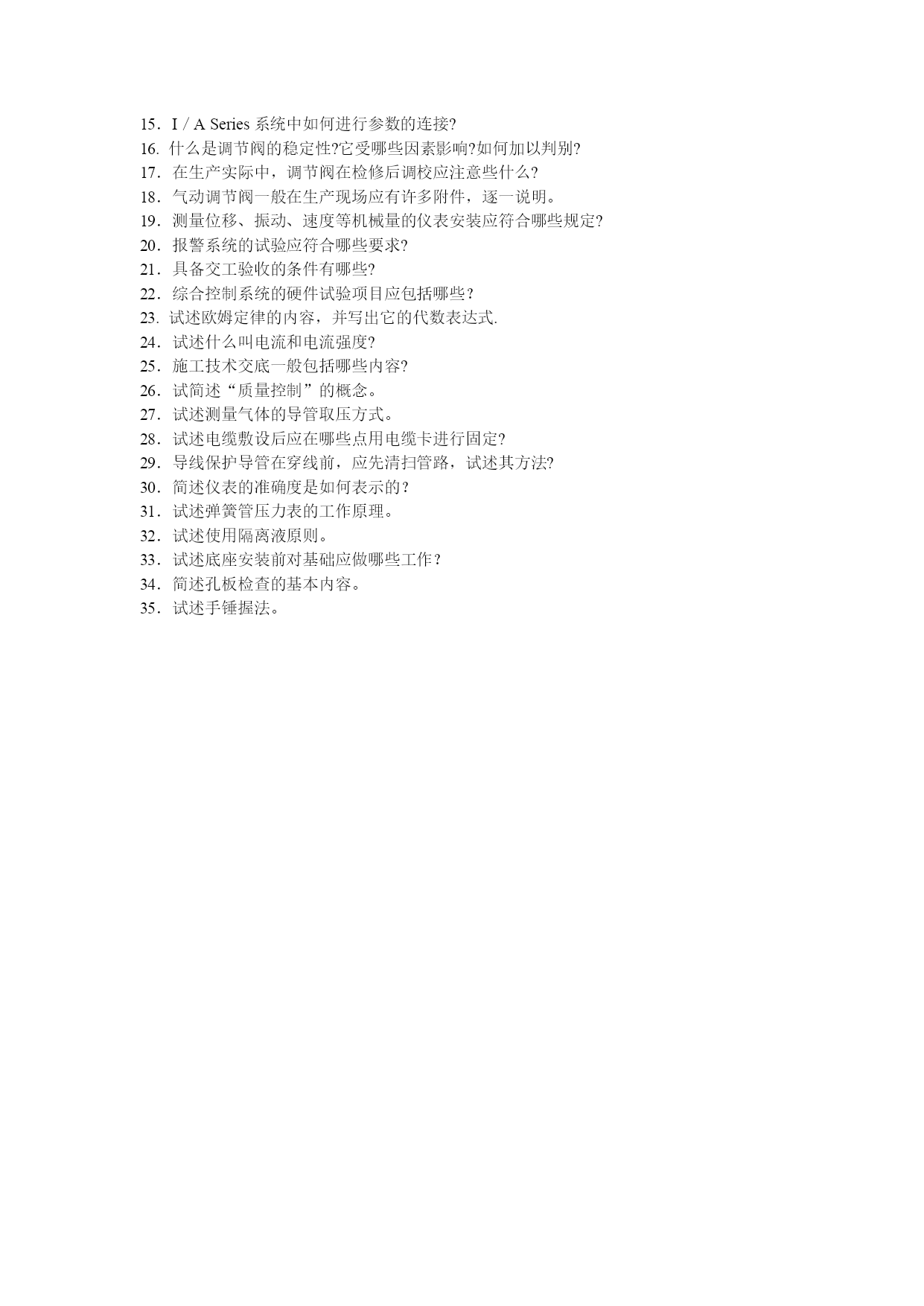 15．I / A Series 系统中如何进行参数的连接?
16. 什么是调节阀的稳定性?它受哪些因素影响?如何加以判别?
17．在生产实际中，调节阀在检修后调校应注意些什么?
18．气动调节阀一般在生产现场应有许多附件，逐一说明。
19．测量位移、振动、速度等机械量的仪表安装应符合哪些规定?
20．报警系统的试验应符合哪些要求?
21．具备交工验收的条件有哪些?
22．综合控制系统的硬件试验项目应包括哪些？
23. 试述欧姆定律的内容，并写出它的代数表达式.
24．试述什么叫电流和电流强度?
25．施工技术交底一般包括哪些内容?
26．试简述“质量控制”的概念。
27．试述测量气体的导管取压方式。
28．试述电缆敷设后应在哪些点用电缆卡进行固定?
29．导线保护导管在穿线前，应先清扫管路，试述其方法?
30．简述仪表的准确度是如何表示的？
31．试述弹簧管压力表的工作原理。
32．试述使用隔离液原则。
33．试述底座安装前对基础应做哪些工作？
34．简述孔板检查的基本内容。
35．试述手锤握法。